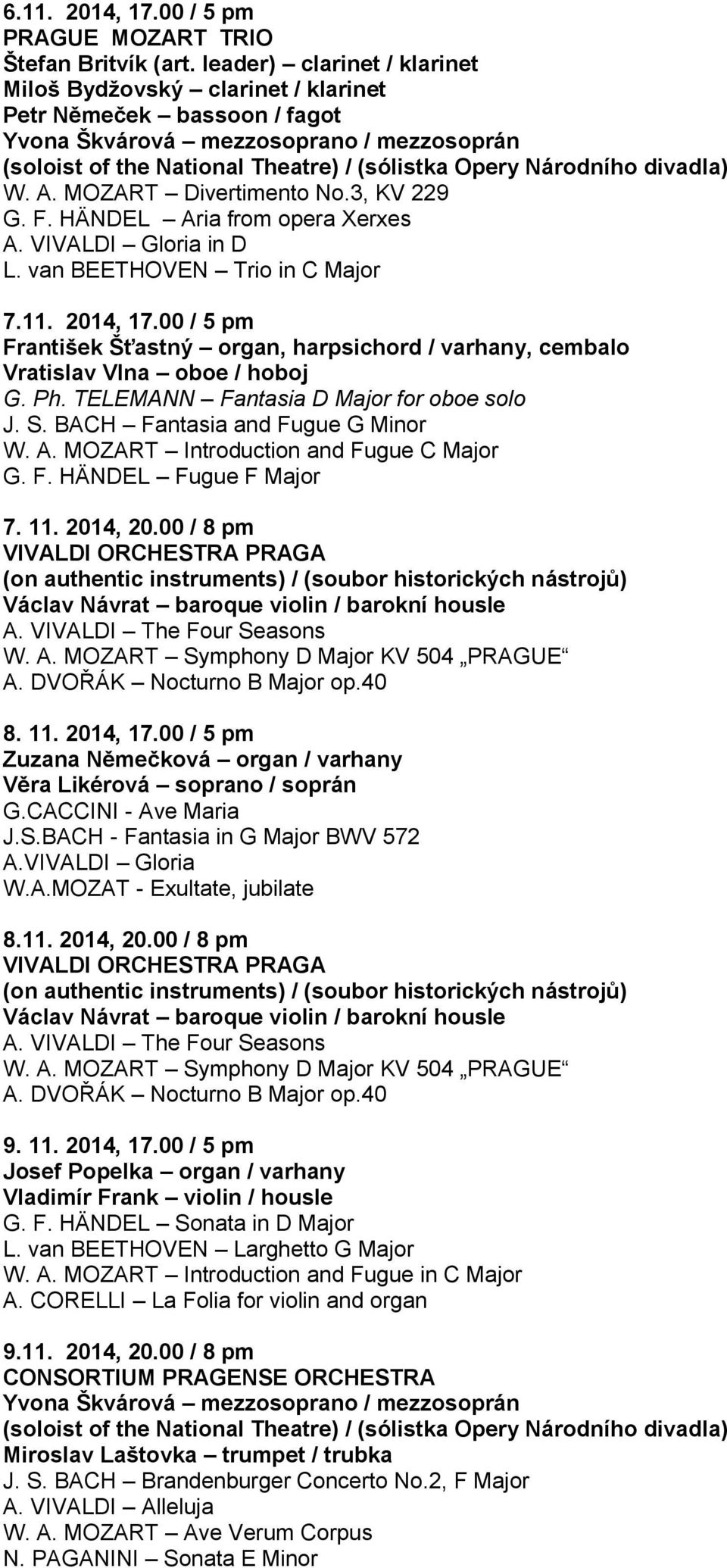 6.11. 2014, 17.00 / 5 pm
PRAGUE MOZART TRIO
Štefan Britvík (art. leader) – clarinet / klarinet
Miloš Bydžovský – clarinet / klarinet
Petr Němeček – bassoon / fagot
Yvona Škvárová – mezzosoprano / mezzosoprán
(soloist of the National Theatre) / (sólistka Opery Národního divadla)
W. A. MOZART – Divertimento No.3, KV 229
G. F. HÄNDEL – Aria from opera Xerxes
A. VIVALDI – Gloria in D
L. van BEETHOVEN – Trio in C Major

7.11. 2014, 17.00 / 5 pm
František Šťastný – organ, harpsichord / varhany, cembalo
Vratislav Vlna – oboe / hoboj
G. Ph. TELEMANN – Fantasia D Major for oboe solo
J. S. BACH – Fantasia and Fugue G Minor
W. A. MOZART – Introduction and Fugue C Major
G. F. HÄNDEL – Fugue F Major

7. 11. 2014, 20.00 / 8 pm
VIVALDI ORCHESTRA PRAGA
(on authentic instruments) / (soubor historických nástrojů)
Václav Návrat – baroque violin / barokní housle
A. VIVALDI – The Four Seasons
W. A. MOZART – Symphony D Major KV 504 „PRAGUE“
A. DVOŘÁK – Nocturno B Major op.40

8. 11. 2014, 17.00 / 5 pm
Zuzana Němečková – organ / varhany
Věra Likérová – soprano / soprán
G.CACCINI - Ave Maria
J.S.BACH - Fantasia in G Major BWV 572
A.VIVALDI – Gloria
W.A.MOZAT - Exultate, jubilate

8.11. 2014, 20.00 / 8 pm
VIVALDI ORCHESTRA PRAGA
(on authentic instruments) / (soubor historických nástrojů)
Václav Návrat – baroque violin / barokní housle
A. VIVALDI – The Four Seasons
W. A. MOZART – Symphony D Major KV 504 „PRAGUE“
A. DVOŘÁK – Nocturno B Major op.40

9. 11. 2014, 17.00 / 5 pm
Josef Popelka – organ / varhany
Vladimír Frank – violin / housle
G. F. HÄNDEL – Sonata in D Major
L. van BEETHOVEN – Larghetto G Major
W. A. MOZART – Introduction and Fugue in C Major
A. CORELLI – La Folia for violin and organ

9.11. 2014, 20.00 / 8 pm
CONSORTIUM PRAGENSE ORCHESTRA
Yvona Škvárová – mezzosoprano / mezzosoprán
(soloist of the National Theatre) / (sólistka Opery Národního divadla)
Miroslav Laštovka – trumpet / trubka
J. S. BACH – Brandenburger Concerto No.2, F Major
A. VIVALDI – Alleluja
W. A. MOZART – Ave Verum Corpus
N. PAGANINI – Sonata E Minor